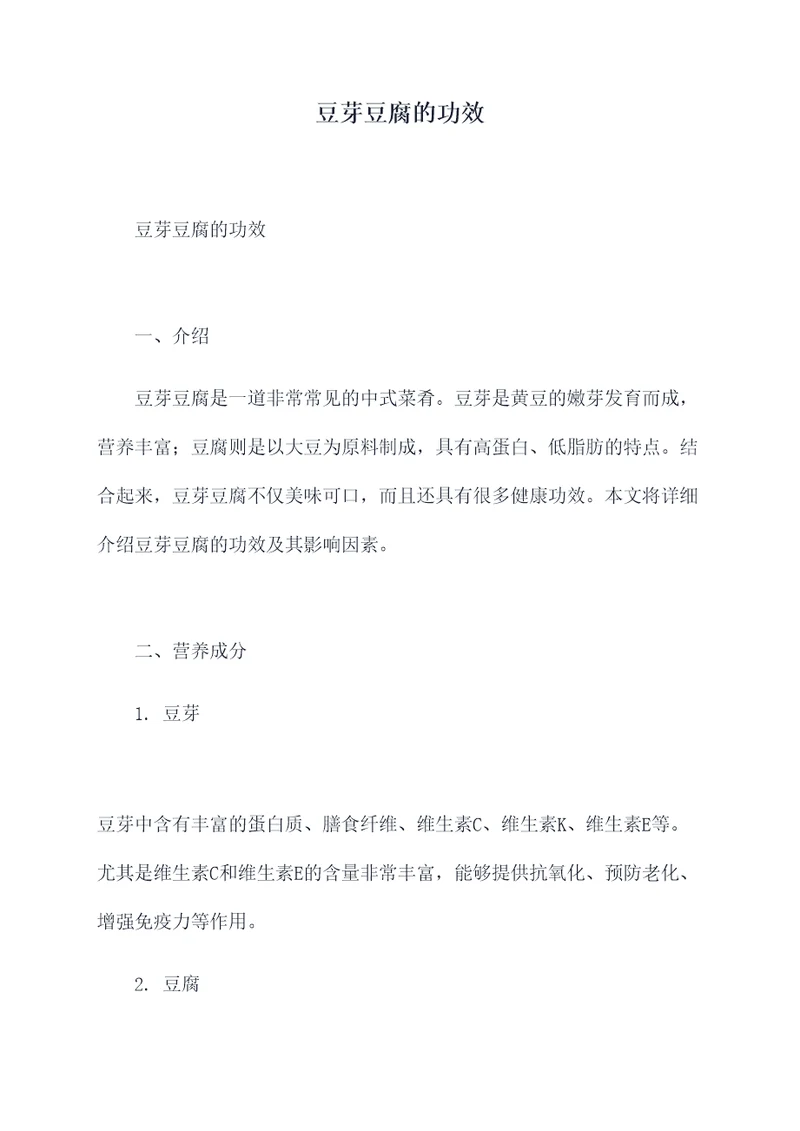 豆芽豆腐的功效

豆芽豆腐的功效

一、介绍

豆芽豆腐是一道非常常见的中式菜肴。豆芽是黄豆的嫩芽发育而成，营养丰富；豆腐则是以大豆为原料制成，具有高蛋白、低脂肪的特点。结合起来，豆芽豆腐不仅美味可口，而且还具有很多健康功效。本文将详细介绍豆芽豆腐的功效及其影响因素。

二、营养成分

1. 豆芽

豆芽中含有丰富的蛋白质、膳食纤维、维生素C、维生素K、维生素E等。尤其是维生素C和维生素E的含量非常丰富，能够提供抗氧化、预防老化、增强免疫力等作用。

2. 豆腐